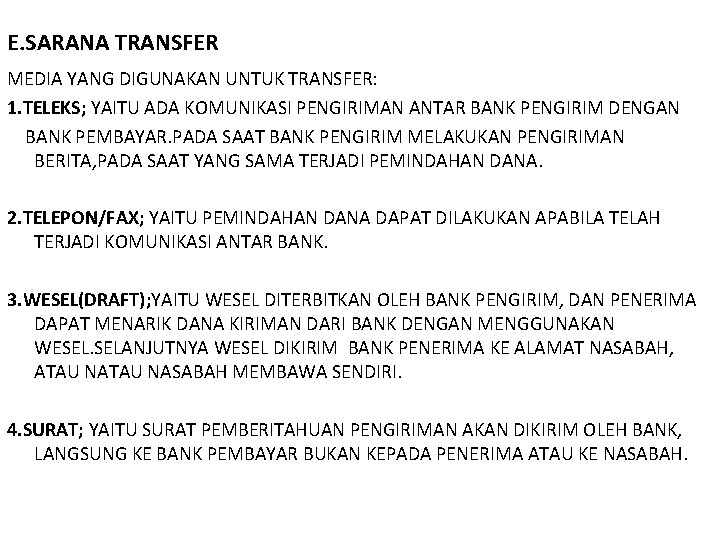 E.SARANA TRANSFER

MEDIA YANG DIGUNAKAN UNTUK TRANSFER:

1.TELEKS; YAITU ADA KOMUNIKASI PENGIRIMAN ANTAR BANK PENGIRIM DENGAN BANK PEMBAYAR.PADA SAAT BANK PENGIRIM MELAKUKAN PENGIRIMAN BERITA,PADA SAAT YANG SAMA TERJADI PEMINDAHAN DANA.

2.TELEPON/FAX; YAITU PEMINDAHAN DANA DAPAT DILAKUKAN APABILA TELAH TERJADI KOMUNIKASI ANTAR BANK.

3.WESEL(DRAFT);YAITU WESEL DITERBITKAN OLEH BANK PENGIRIM, DAN PENERIMA DAPAT MENARIK DANA KIRIMAN DARI BANK DENGAN MENGGUNAKAN WESEL.SELANJUTNYA WESEL DIKIRIM BANK PENERIMA KE ALAMAT NASABAH, ATAU NATAU NASABAH MEMBAWA SENDIRI.

4.SURAT; YAITU SURAT PEMBERITAHUAN PENGIRIMAN AKAN DIKIRIM OLEH BANK, LANGSUNG KE BANK PEMBAYAR BUKAN KEPADA PENERIMA ATAU KE NASABAH.